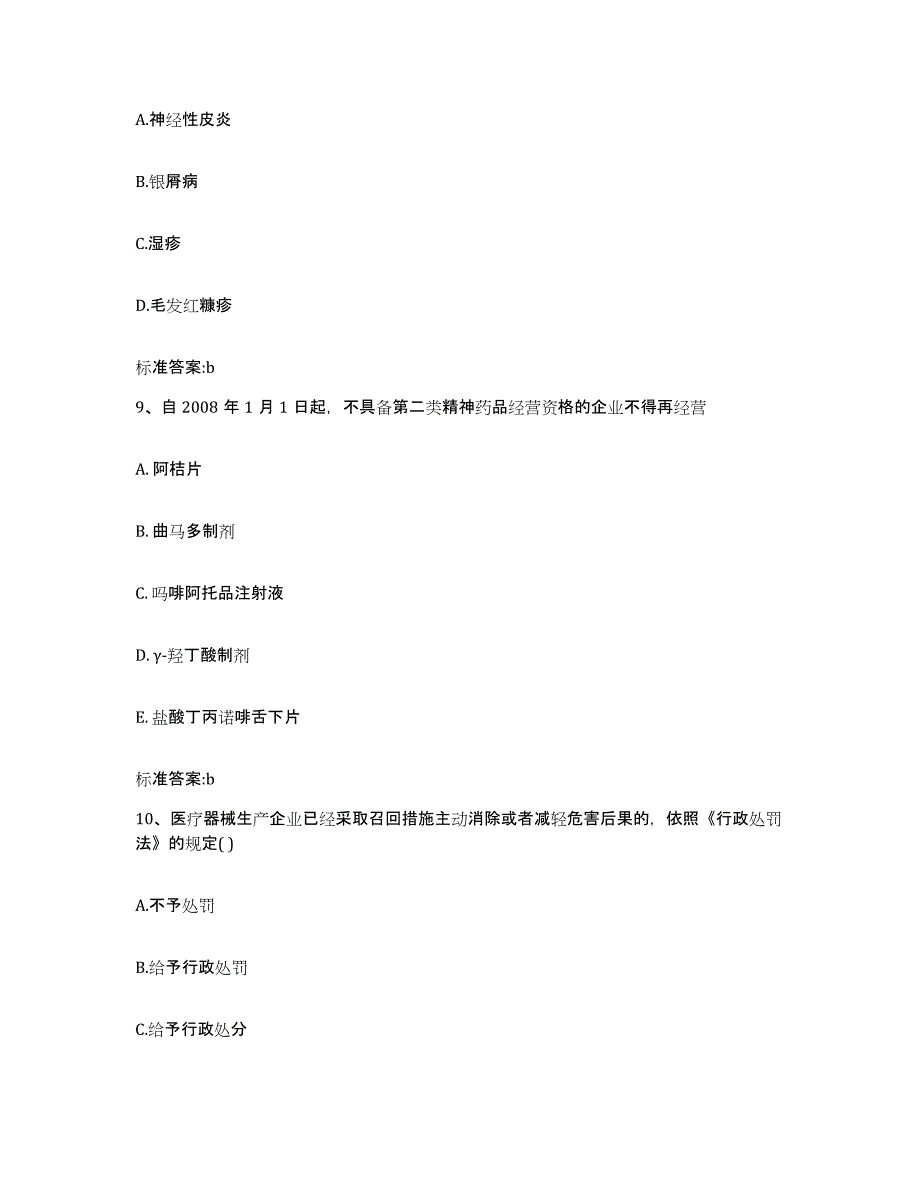 A.神经性皮炎

B.银屑病

C.湿疹

D.毛发红糠疹

标准答案:b

9、自 2008 年 1 月 1 日起，不具备第二类精神药品经营资格的企业不得再经营

A. 阿桔片

B. 曲马多制剂

C. 吗啡阿托品注射液

D. γ-羟丁酸制剂

E. 盐酸丁丙诺啡舌下片

标准答案:b

10、医疗器械生产企业已经采取召回措施主动消除或者减轻危害后果的，依照《行政处罚法》的规定( )

A.不予处罚

B.给予行政处罚

C.给予行政处分